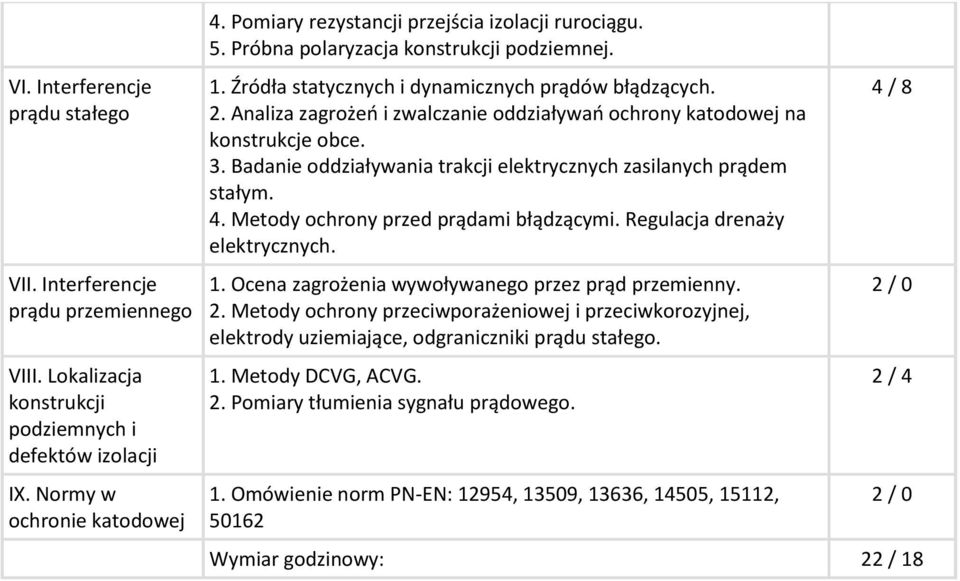 | | | |
|---|---|---|
| | 4. Pomiary rezystancji przejścia izolacji rurociągu. 5. Próbna polaryzacja konstrukcji podziemnej. | |
| VI. Interferencje prądu stałego | 1. Źródła statycznych i dynamicznych prądów błądzących. 2. Analiza zagrożeń i zwalczanie oddziaływań ochrony katodowej na konstrukcje obce. 3. Badanie oddziaływania trakcji elektrycznych zasilanych prądem stałym. 4. Metody ochrony przed prądami błądzącymi. Regulacja drenaży elektrycznych. | 4 / 8 |
| VII. Interferencje prądu przemiennego | 1. Ocena zagrożenia wywoływanego przez prąd przemienny. 2. Metody ochrony przeciwporażeniowej i przeciwkorozyjnej, elektrody uziemiające, odgraniczniki prądu stałego. | 2 / 0 |
| VIII. Lokalizacja konstrukcji podziemnych i defektów izolacji | 1. Metody DCVG, ACVG. 2. Pomiary tłumienia sygnału prądowego. | 2 / 4 |
| IX. Normy w ochronie katodowej | 1. Omówienie norm PN-EN: 12954, 13509, 13636, 14505, 15112, 50162 | 2 / 0 |
| | Wymiar godzinowy: | 22 / 18 |